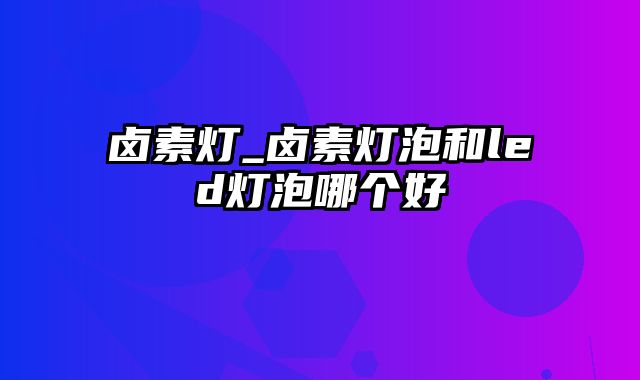 卤素灯_卤素灯泡和led灯泡哪个好